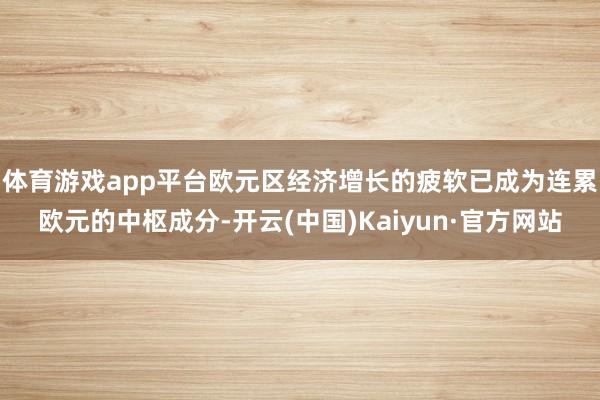 体育游戏app平台欧元区经济增长的疲软已成为连累欧元的中枢成分-开云(中国)Kaiyun·官方网站